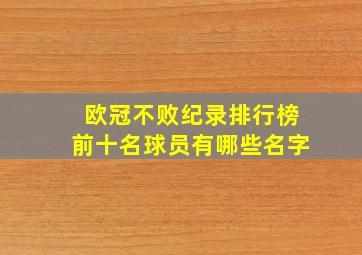 欧冠不败纪录排行榜
前十名球员有哪些名字